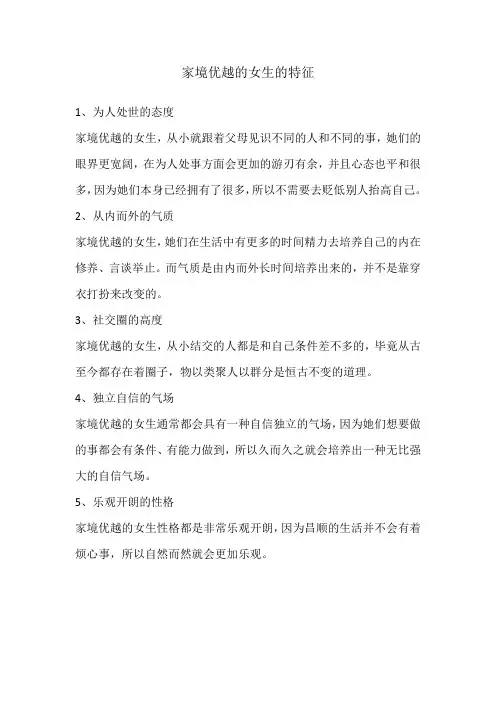 家境优越的女生的特征

1、为人处世的态度

家境优越的女生，从小就跟着父母见识不同的人和不同的事，她们的眼界更宽阔，在为人处事方面会更加的游刃有余，并且心态也平和很多，因为她们本身已经拥有了很多，所以不需要去贬低别人抬高自己。

2、从内而外的气质

家境优越的女生，她们在生活中有更多的时间精力去培养自己的内在修养、言谈举止。而气质是由内而外长时间培养出来的，并不是靠穿衣打扮来改变的。

3、社交圈的高度

家境优越的女生，从小结交的人都是和自己条件差不多的，毕竟从古至今都存在着圈子，物以类聚人以群分是恒古不变的道理。

4、独立自信的气场

家境优越的女生通常都会具有一种自信独立的气场，因为她们想要做的事都会有条件、有能力做到，所以久而久之就会培养出一种无比强大的自信气场。

5、乐观开朗的性格

家境优越的女生性格都是非常乐观开朗，因为昌顺的生活并不会有着烦心事，所以自然而然就会更加乐观。